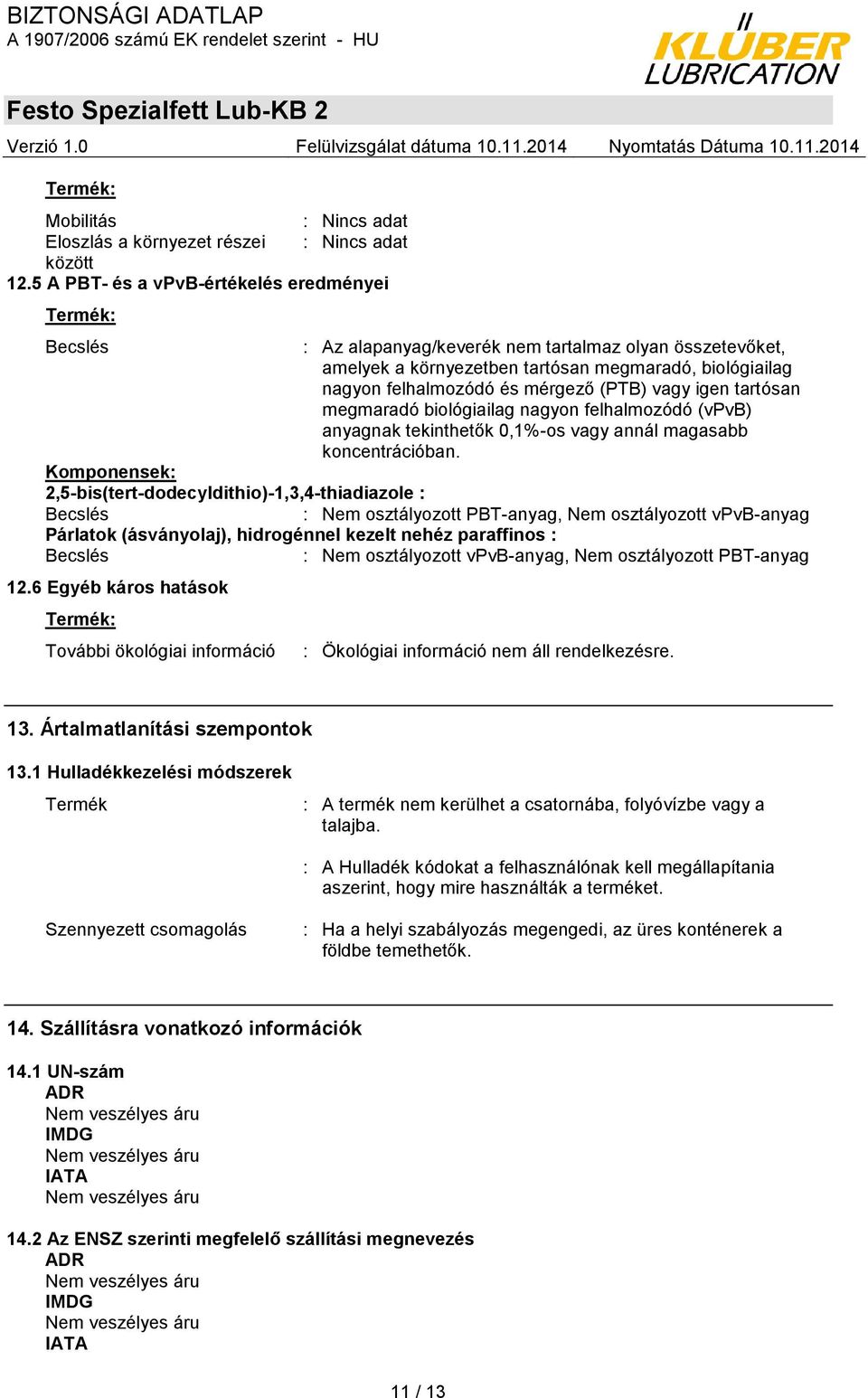 BIZTONSÁGI ADATLAP
A 1907/2006 számú EK rendelet szerint - HU

KLÜBER LUBRICATION

Festo Spezialfett Lub-KB 2

Verzió 1.0 Felülvizsgálat dátuma 10.11.2014 Nyomtatás Dátuma 10.11.2014

Termék:

Mobilitás : Nincs adat
Eloszlás a környezet részei között : Nincs adat

12.5 A PBT- és a vPvB-értékelés eredményei

Termék:

Becslés : Az alapanyag/keverék nem tartalmaz olyan összetevőket, amelyek a környezetben tartósan megmaradó, biológiailag nagyon felhalmozódó és mérgező (PTB) vagy igen tartósan megmaradó biológiailag nagyon felhalmozódó (vPvB) anyagnak tekinthetők 0,1%-os vagy annál magasabb koncentrációban.

Komponensek:
2,5-bis(tert-dodecyldithio)-1,3,4-thiadiazole :
Becslés : Nem osztályozott PBT-anyag, Nem osztályozott vPvB-anyag
Párlatok (ásványolaj), hidrogénnel kezelt nehéz paraffinos :
Becslés : Nem osztályozott vPvB-anyag, Nem osztályozott PBT-anyag

12.6 Egyéb káros hatások

Termék:

További ökológiai információ : Ökológiai információ nem áll rendelkezésre.

13. Ártalmatlanítási szempontok

13.1 Hulladékkezelési módszerek

Termék : A termék nem kerülhet a csatornába, folyóvízbe vagy a talajba.

: A Hulladék kódokat a felhasználónak kell megállapítania aszerint, hogy mire használták a terméket.

Szennyezett csomagolás : Ha a helyi szabályozás megengedi, az üres konténerek a földbe temethetők.

14. Szállításra vonatkozó információk

14.1 UN-szám
ADR
Nem veszélyes áru
IMDG
Nem veszélyes áru
IATA
Nem veszélyes áru

14.2 Az ENSZ szerinti megfelelő szállítási megnevezés
ADR
Nem veszélyes áru
IMDG
Nem veszélyes áru
IATA

11 / 13